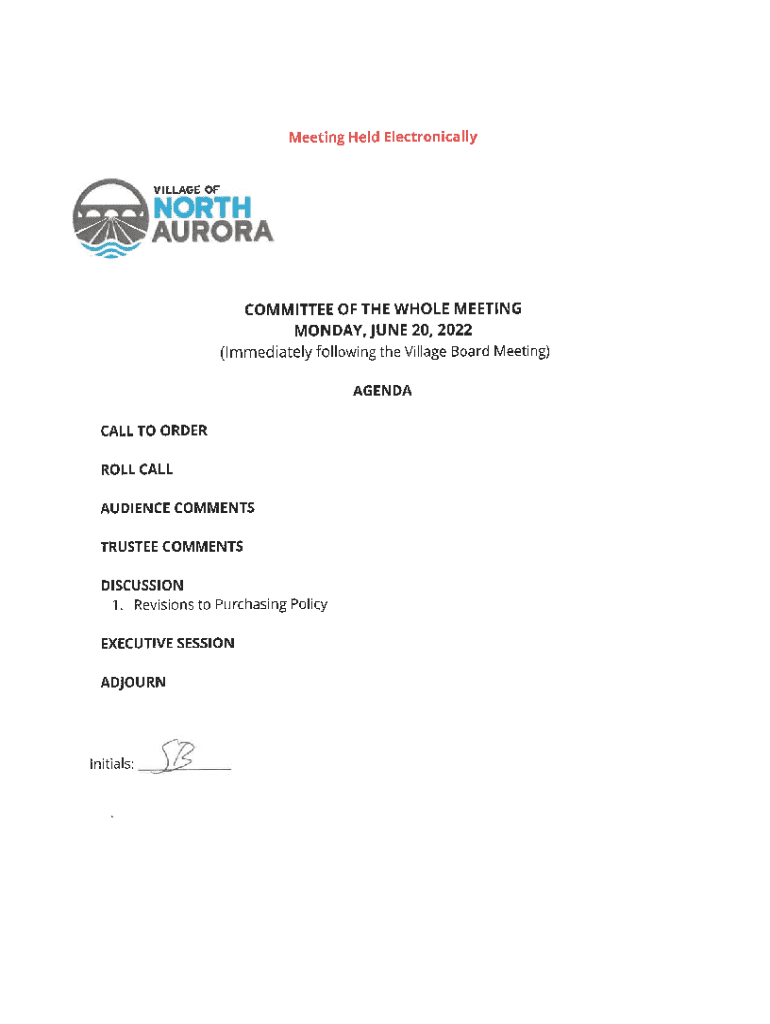 Meeting Held Electronically

VILLAGE OF
NORTH
AURORA

COMMITTEE OF THE WHOLE MEETING
MONDAY, JUNE 20, 2022
(Immediately following the Village Board Meeting)

AGENDA

CALL TO ORDER

ROLL CALL

AUDIENCE COMMENTS

TRUSTEE COMMENTS

DISCUSSION
1. Revisions to Purchasing Policy

EXECUTIVE SESSION

ADJOURN

Initials: SB